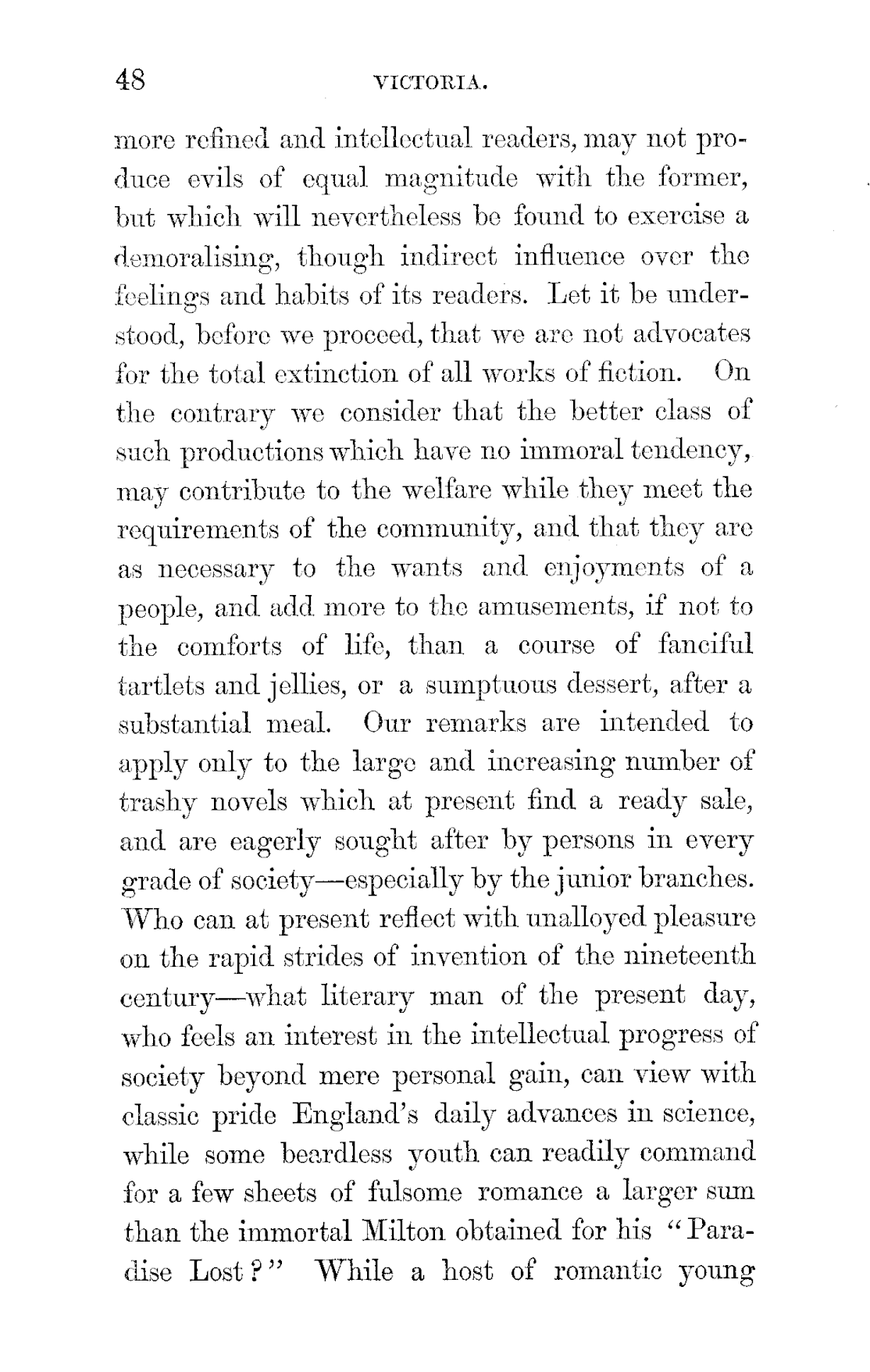 48 VICTORIA.

more refined and intellectual readers, may not produce evils of equal magnitude with the former, but which will nevertheless be found to exercise a demoralising, though indirect influence over the feelings and habits of its readers. Let it be understood, before we proceed, that we are not advocates for the total extinction of all works of fiction. On the contrary we consider that the better class of such productions which have no immoral tendency, may contribute to the welfare while they meet the requirements of the community, and that they are as necessary to the wants and enjoyments of a people, and add more to the amusements, if not to the comforts of life, than a course of fanciful tartlets and jellies, or a sumptuous dessert, after a substantial meal. Our remarks are intended to apply only to the large and increasing number of trashy novels which at present find a ready sale, and are eagerly sought after by persons in every grade of society—especially by the junior branches. Who can at present reflect with unalloyed pleasure on the rapid strides of invention of the nineteenth century—what literary man of the present day, who feels an interest in the intellectual progress of society beyond mere personal gain, can view with classic pride England's daily advances in science, while some beardless youth can readily command for a few sheets of fulsome romance a larger sum than the immortal Milton obtained for his "Paradise Lost?" While a host of romantic young